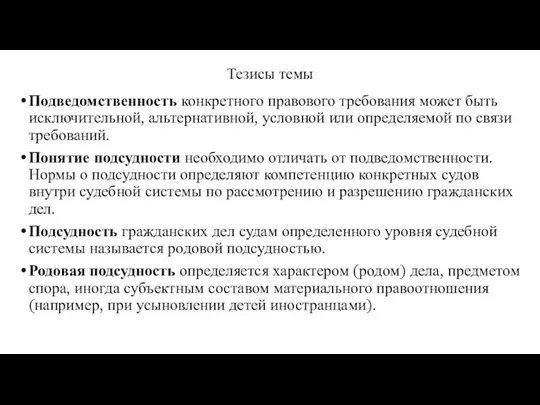 Тезисы темы

• Подведомственность конкретного правового требования может быть исключительной, альтернативной, условной или определяемой по связи требований.

• Понятие подсудности необходимо отличать от подведомственности. Нормы о подсудности определяют компетенцию конкретных судов внутри судебной системы по рассмотрению и разрешению гражданских дел.

• Подсудность гражданских дел судам определенного уровня судебной системы называется родовой подсудностью.

• Родовая подсудность определяется характером (родом) дела, предметом спора, иногда субъектным составом материального правоотношения (например, при усыновлении детей иностранцами).